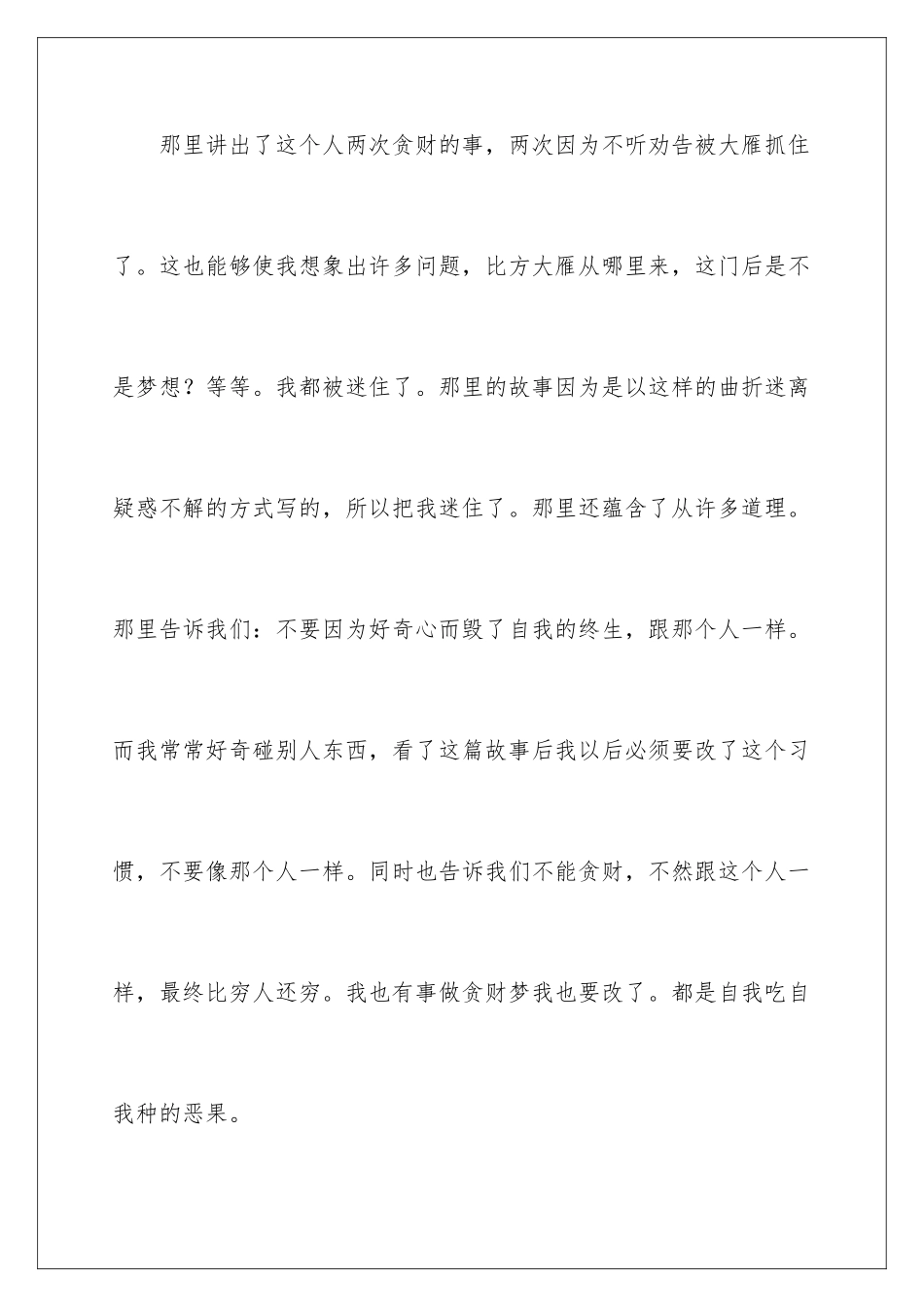 那里讲出了这个人两次贪财的事，两次因为不听劝告被大雁抓住了。这也能够使我想象出许多问题，比方大雁从哪里来，这门后是不是梦想？等等。我都被迷住了。那里的故事因为是以这样的曲折迷离疑惑不解的方式写的，所以把我迷住了。那里还蕴含了从许多道理。那里告诉我们：不要因为好奇心而毁了自我的终生，跟那个人一样。而我常常好奇碰别人东西，看了这篇故事后我以后必须要改了这个习惯，不要像那个人一样。同时也告诉我们不能贪财，不然跟这个人一样，最终比穷人还穷。我也有事做贪财梦我也要改了。都是自我吃自我种的恶果。